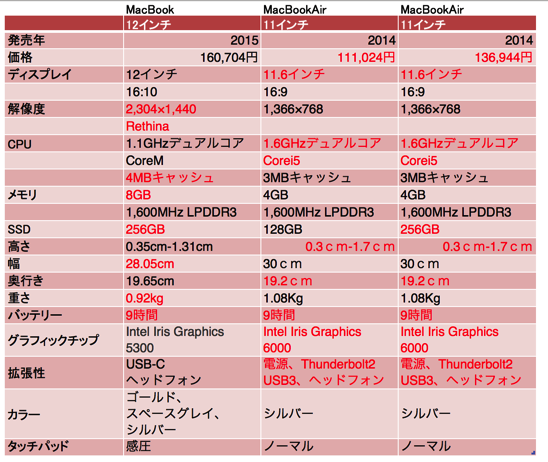 |  | MacBook | MacBookAir | MacBookAir |
|---|---|---|---|
|  | 12インチ | 11インチ | 11インチ |
| 発売年 | 2015 | 2014 | 2014 |
| 価格 | 160,704円 | 111,024円 | 136,944円 |
| ディスプレイ | 12インチ | 11.6インチ | 11.6インチ |
|  | 16:10 | 16:9 | 16:9 |
| 解像度 | 2,304×1,440 | 1,366×768 | 1,366×768 |
|  | Rethina |  |  |
| CPU | 1.1GHzデュアルコア | 1.6GHzデュアルコア | 1.6GHzデュアルコア |
|  | CoreM | Corei5 | Corei5 |
|  | 4MBキャッシュ | 3MBキャッシュ | 3MBキャッシュ |
| メモリ | 8GB | 4GB | 4GB |
|  | 1,600MHz LPDDR3 | 1,600MHz LPDDR3 | 1,600MHz LPDDR3 |
| SSD | 256GB | 128GB | 256GB |
| 高さ | 0.35cm-1.31cm | 0.3ｃｍ-1.7ｃｍ | 0.3ｃｍ-1.7ｃｍ |
| 幅 | 28.05cm | 30ｃｍ | 30ｃｍ |
| 奥行き | 19.65cm | 19.2ｃｍ | 19.2ｃｍ |
| 重さ | 0.92kg | 1.08Kg | 1.08Kg |
| バッテリー | 9時間 | 9時間 | 9時間 |
| グラフィックチップ | Intel Iris Graphics 5300 | Intel Iris Graphics 6000 | Intel Iris Graphics 6000 |
| 拡張性 | USB-C ヘッドフォン | 電源、Thunderbolt2 USB3、ヘッドフォン | 電源、Thunderbolt2 USB3、ヘッドフォン |
| カラー | ゴールド、スペースグレイ、シルバー | シルバー | シルバー |
| タッチパッド | 感圧 | ノーマル | ノーマル |